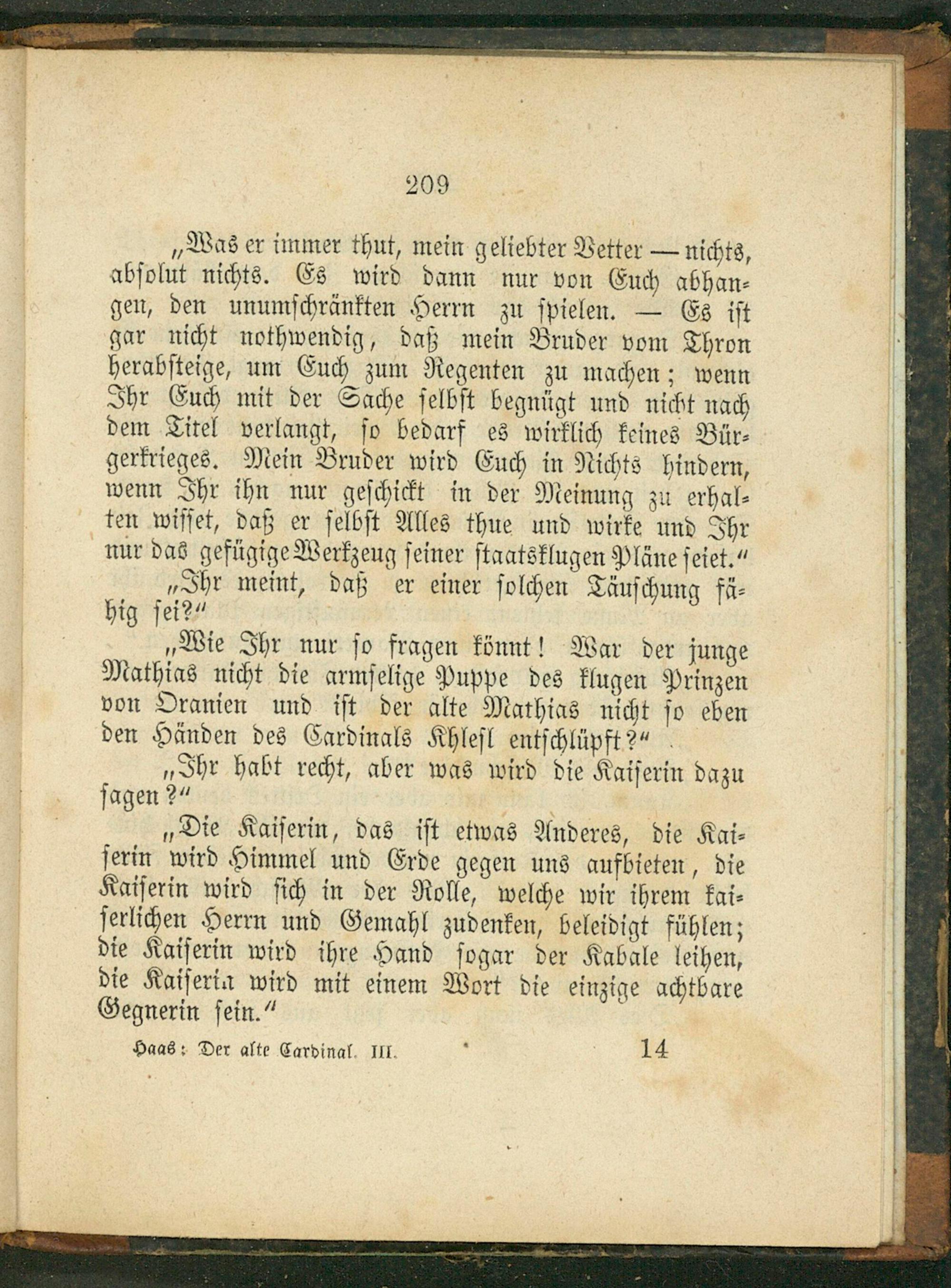 209

„Was er immer thut, mein geliebter Vetter — nichts, absolut nichts. Es wird dann nur von Euch abhangen, den unumschränkten Herrn zu spielen. — Es ist gar nicht nothwendig, daß mein Bruder vom Thron herabsteige, um Euch zum Regenten zu machen; wenn Ihr Euch mit der Sache selbst begnügt und nicht nach dem Titel verlangt, so bedarf es wirklich keines Bürgerkrieges. Mein Bruder wird Euch in Nichts hindern, wenn Ihr ihn nur geschickt in der Meinung zu erhalten wisset, daß er selbst Alles thue und wirke und Ihr nur das gefügige Werkzeug seiner staatsklugen Pläne seiet.“

„Ihr meint, daß er einer solchen Täuschung fähig sei?“

„Wie Ihr nur so fragen könnt! War der junge Mathias nicht die armselige Puppe des klugen Prinzen von Oranien und ist der alte Mathias nicht so eben den Händen des Cardinals Khlesl entschlüpft?“

„Ihr habt recht, aber was wird die Kaiserin dazu sagen?“

„Die Kaiserin, das ist etwas Anderes, die Kaiserin wird Himmel und Erde gegen uns aufbieten, die Kaiserin wird sich in der Rolle, welche wir ihrem kaiserlichen Herrn und Gemahl zudenken, beleidigt fühlen; die Kaiserin wird ihre Hand sogar der Kabale leihen, die Kaiserin wird mit einem Wort die einzige achtbare Gegnerin sein.“

Haas: Der alte Cardinal. III. 14